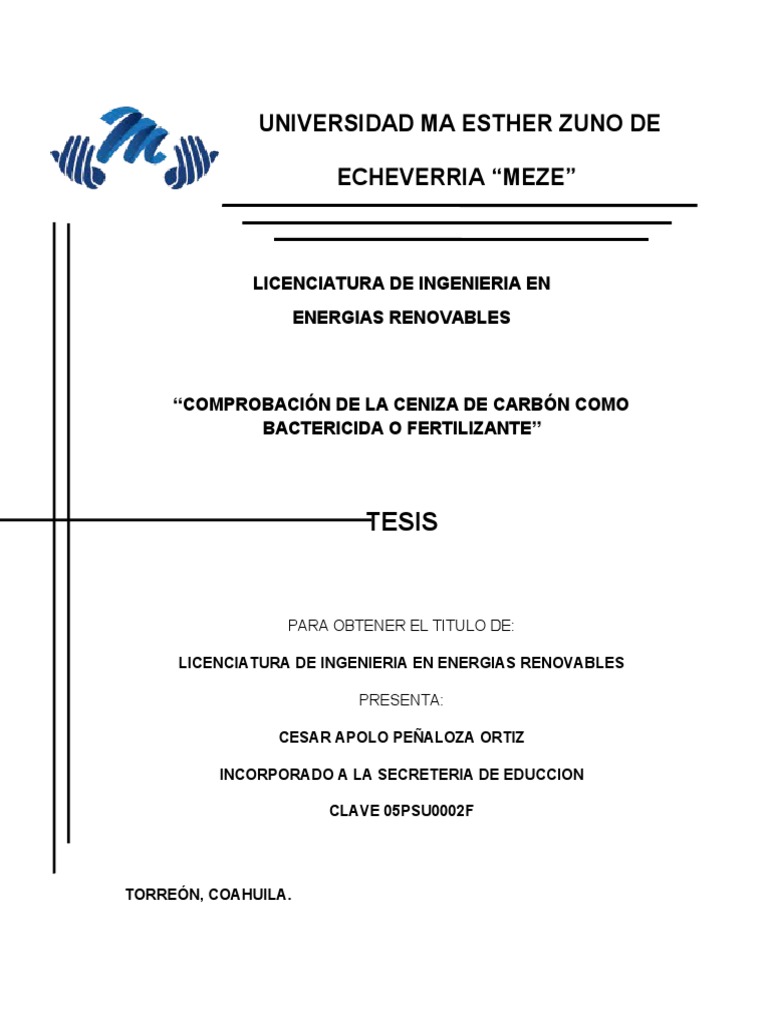 UNIVERSIDAD MA ESTHER ZUNO DE

ECHEVERRIA “MEZE”

LICENCIATURA DE INGENIERIA EN

ENERGIAS RENOVABLES

“COMPROBACIÓN DE LA CENIZA DE CARBÓN COMO BACTERICIDA O FERTILIZANTE”

TESIS

PARA OBTENER EL TITULO DE:

LICENCIATURA DE INGENIERIA EN ENERGIAS RENOVABLES

PRESENTA:

CESAR APOLO PEÑALOZA ORTIZ

INCORPORADO A LA SECRETERIA DE EDUCCION

CLAVE 05PSU0002F

TORREÓN, COAHUILA.